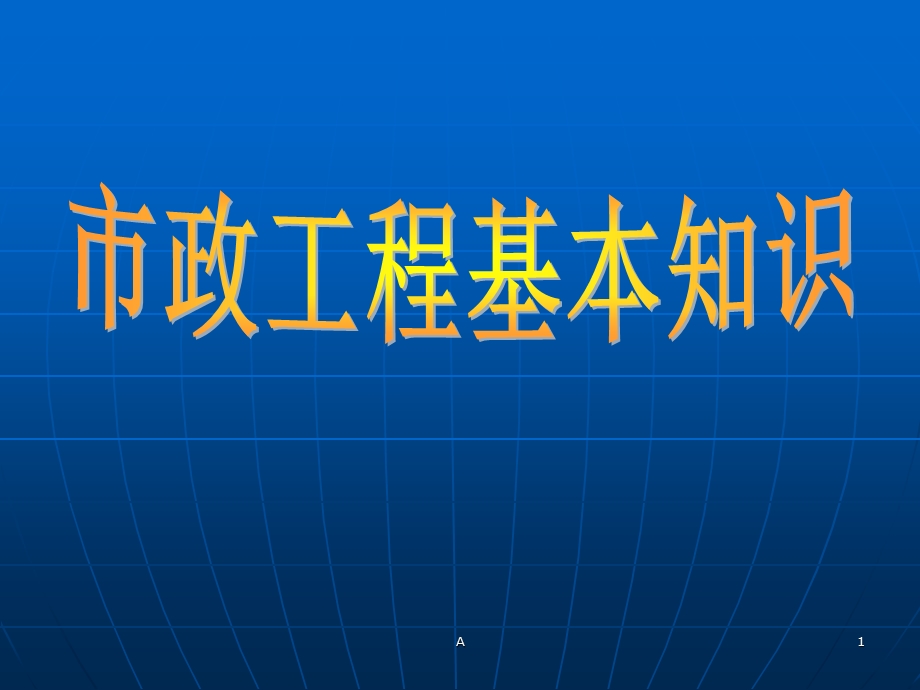 市政工程基本知识

A

1